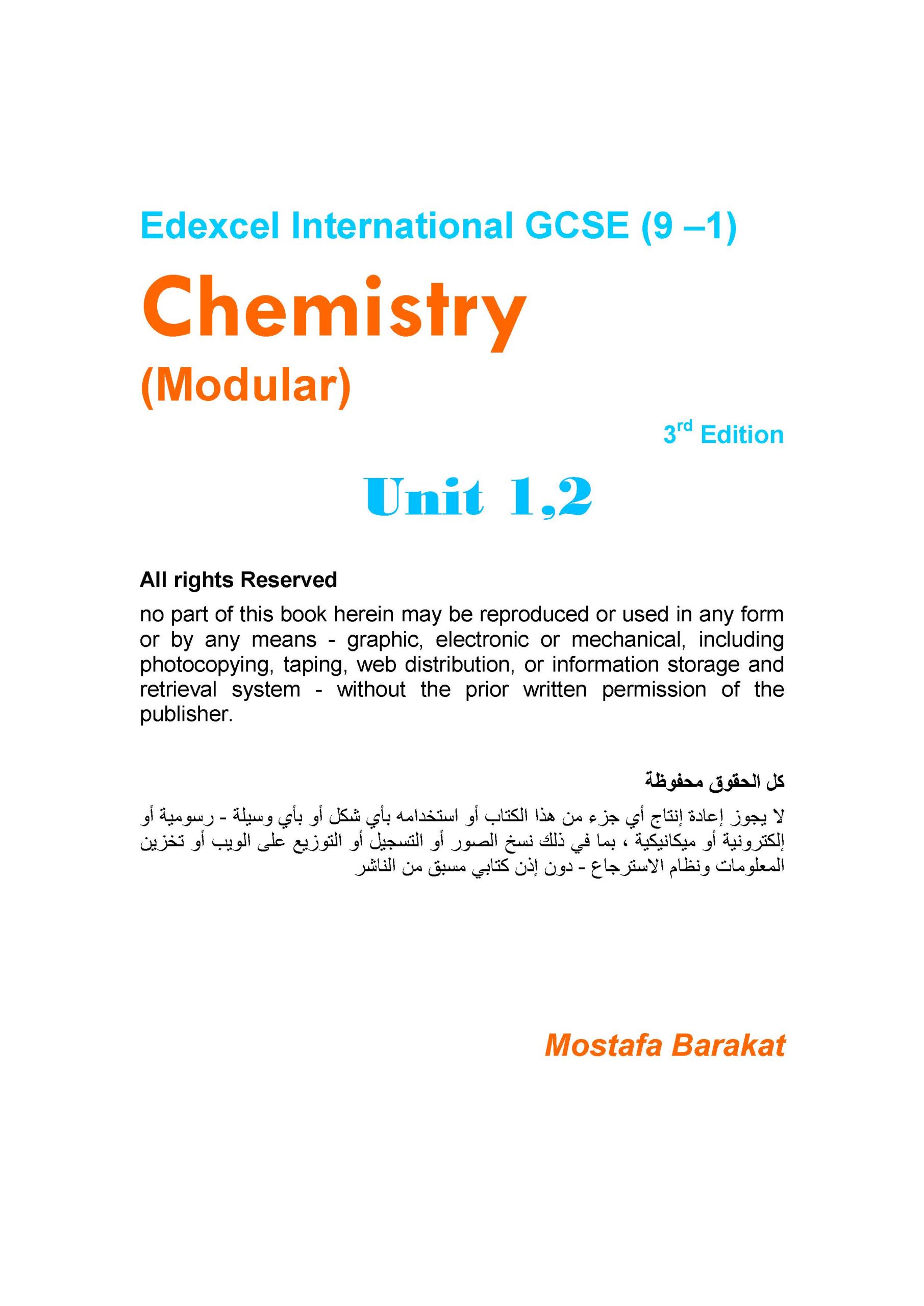 Edexcel International GCSE (9 –1)

Chemistry

(Modular)

3rd Edition

Unit 1,2

All rights Reserved

no part of this book herein may be reproduced or used in any form or by any means - graphic, electronic or mechanical, including photocopying, taping, web distribution, or information storage and retrieval system - without the prior written permission of the publisher.

كل الحقوق محفوظة

لا يجوز إعادة إنتاج أي جزء من هذا الكتاب أو استخدامه بأي شكل أو بأي وسيلة - رسومية أو إلكترونية أو ميكانيكية ، بما في ذلك نسخ الصور أو التسجيل أو التوزيع على الويب أو تخزين المعلومات ونظام الاسترجاع - دون إذن كتابي مسبق من الناشر

Mostafa Barakat